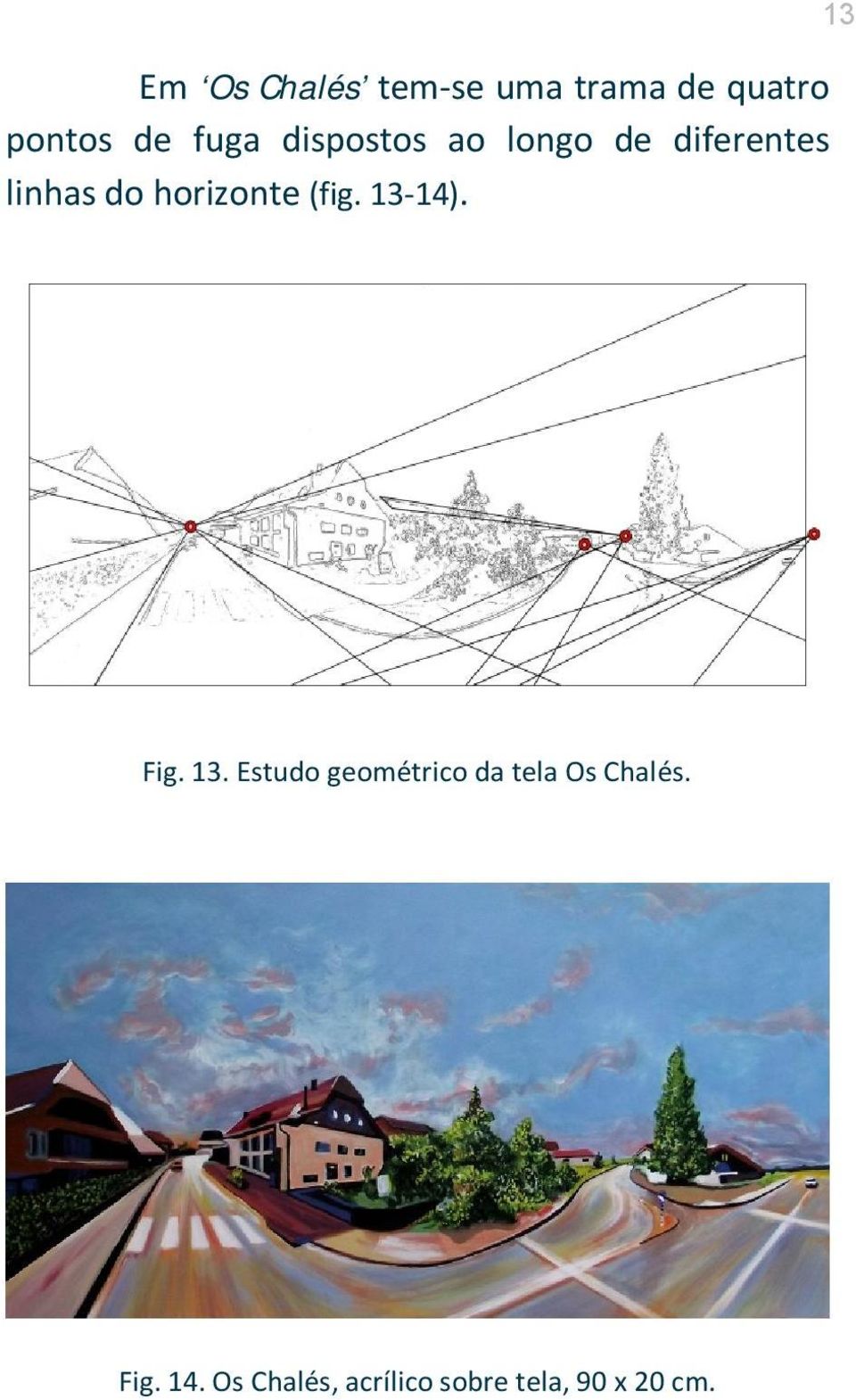 13

Em ‘Os Chalés’ tem-se uma trama de quatro pontos de fuga dispostos ao longo de diferentes linhas do horizonte (fig. 13-14).

Fig. 13. Estudo geométrico da tela Os Chalés.

Fig. 14. Os Chalés, acrílico sobre tela, 90 x 20 cm.